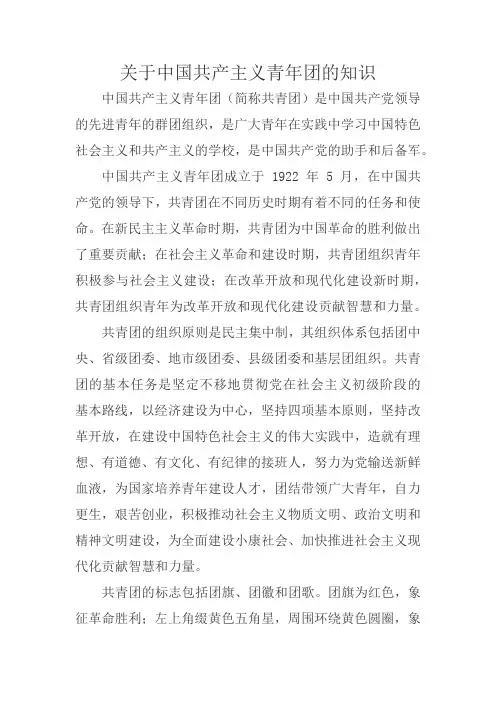 关于中国共产主义青年团的知识

中国共产主义青年团（简称共青团）是中国共产党领导的先进青年的群团组织，是广大青年在实践中学习中国特色社会主义和共产主义的学校，是中国共产党的助手和后备军。

中国共产主义青年团成立于 1922 年 5 月，在中国共产党的领导下，共青团在不同历史时期有着不同的任务和使命。在新民主主义革命时期，共青团为中国革命的胜利做出了重要贡献；在社会主义革命和建设时期，共青团组织青年积极参与社会主义建设；在改革开放和现代化建设新时期，共青团组织青年为改革开放和现代化建设贡献智慧和力量。

共青团的组织原则是民主集中制，其组织体系包括团中央、省级团委、地市级团委、县级团委和基层团组织。共青团的基本任务是坚定不移地贯彻党在社会主义初级阶段的基本路线，以经济建设为中心，坚持四项基本原则，坚持改革开放，在建设中国特色社会主义的伟大实践中，造就有理想、有道德、有文化、有纪律的接班人，努力为党输送新鲜血液，为国家培养青年建设人才，团结带领广大青年，自力更生，艰苦创业，积极推动社会主义物质文明、政治文明和精神文明建设，为全面建设小康社会、加快推进社会主义现代化贡献智慧和力量。

共青团的标志包括团旗、团徽和团歌。团旗为红色，象征革命胜利；左上角缀黄色五角星，周围环绕黄色圆圈，象